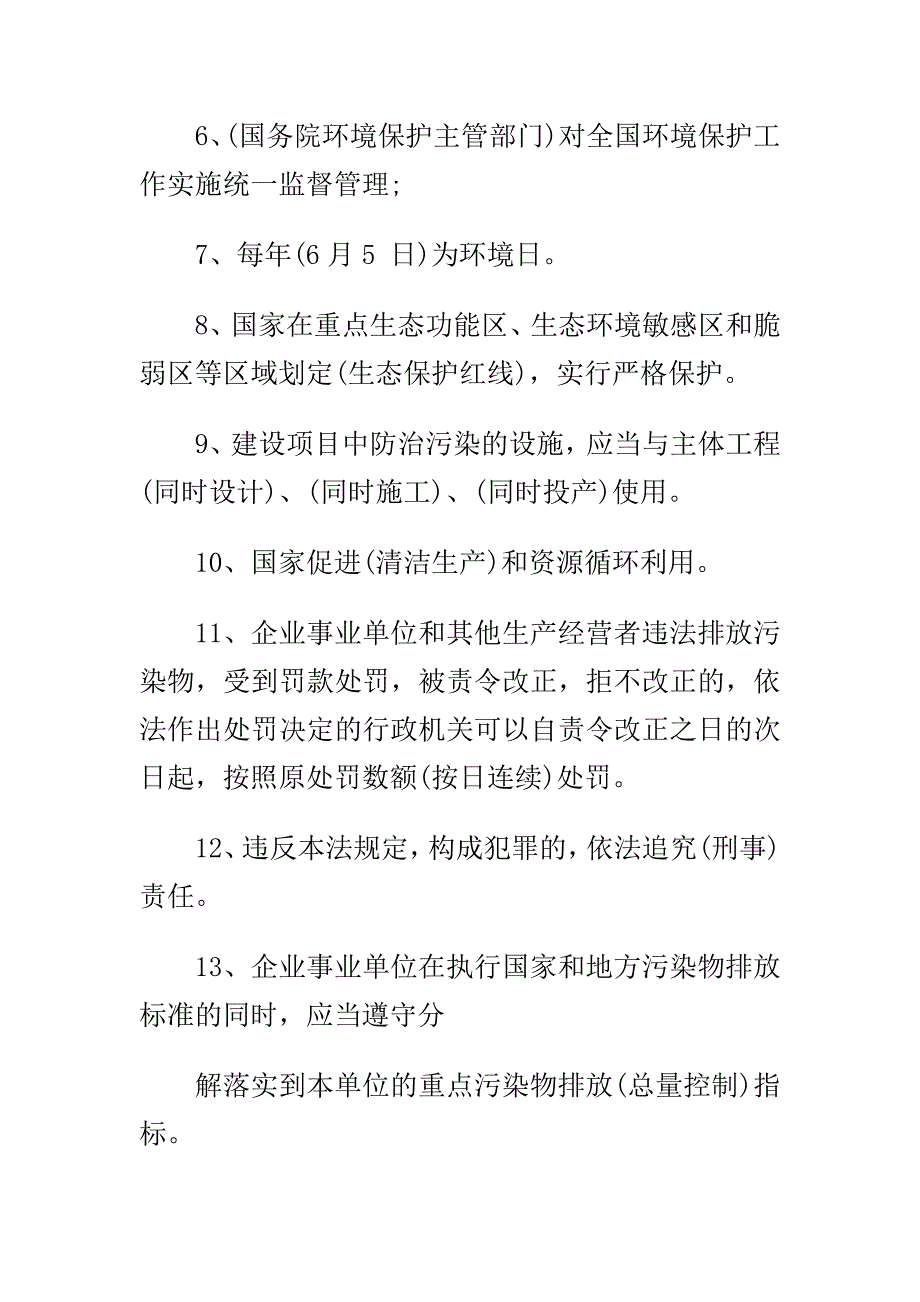 6、(国务院环境保护主管部门)对全国环境保护工作实施统一监督管理;

7、每年(6 月 5 日)为环境日。

8、国家在重点生态功能区、生态环境敏感区和脆弱区等区域划定(生态保护红线)，实行严格保护。

9、建设项目中防治污染的设施，应当与主体工程(同时设计)、(同时施工)、(同时投产)使用。

10、国家促进(清洁生产)和资源循环利用。

11、企业事业单位和其他生产经营者违法排放污染物，受到罚款处罚，被责令改正，拒不改正的，依法作出处罚决定的行政机关可以自责令改正之日的次日起，按照原处罚数额(按日连续)处罚。

12、违反本法规定，构成犯罪的，依法追究(刑事)责任。

13、企业事业单位在执行国家和地方污染物排放标准的同时，应当遵守分

解落实到本单位的重点污染物排放(总量控制)指标。